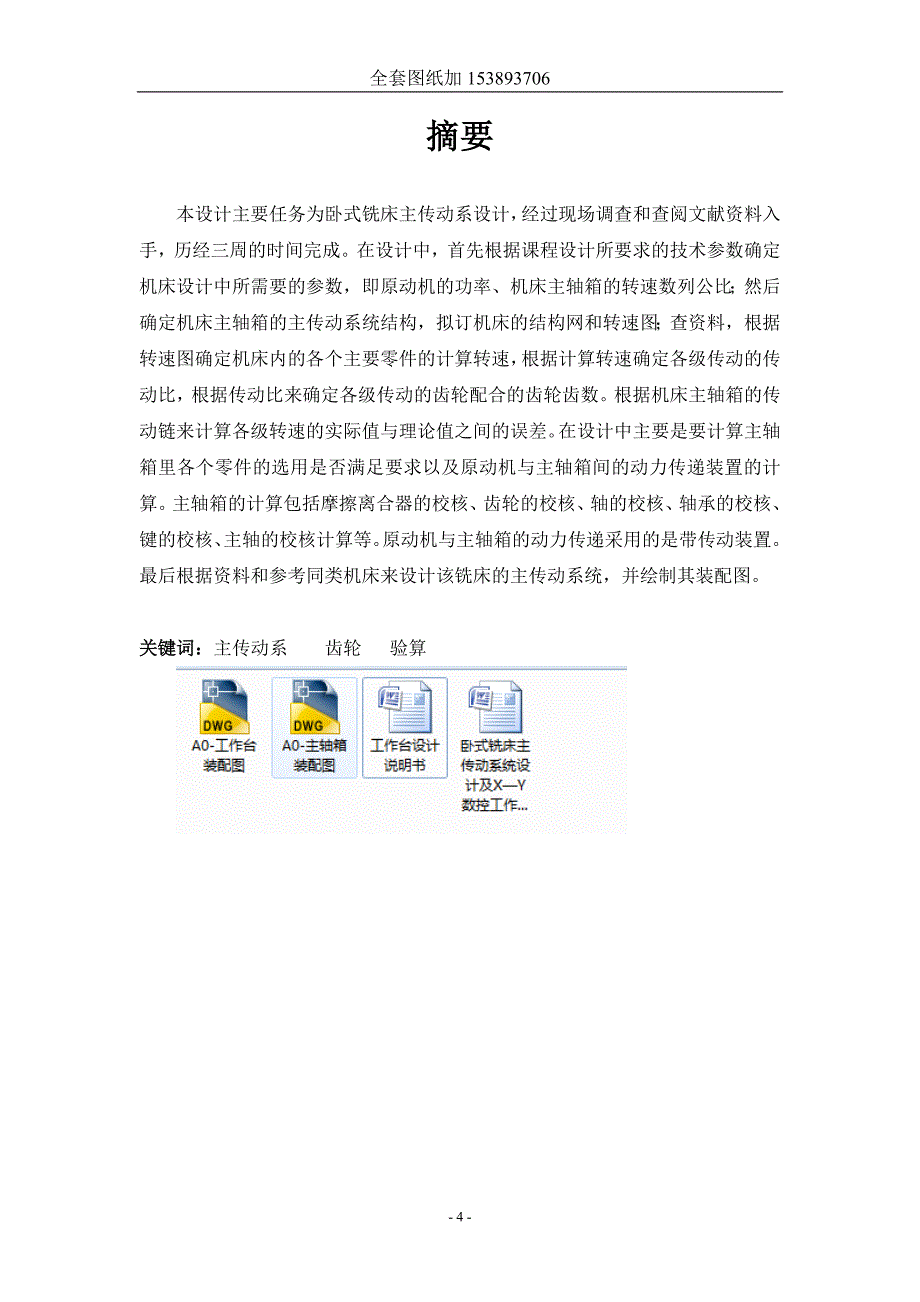 全套图纸加 153893706

摘要

本设计主要任务为卧式铣床主传动系设计，经过现场调查和查阅文献资料入手，历经三周的时间完成。在设计中，首先根据课程设计所要求的技术参数确定机床设计中所需要的参数，即原动机的功率、机床主轴箱的转速数列公比；然后确定机床主轴箱的主传动系统结构，拟订机床的结构网和转速图；查资料，根据转速图确定机床内的各个主要零件的计算转速，根据计算转速确定各级传动的传动比，根据传动比来确定各级传动的齿轮配合的齿轮齿数。根据机床主轴箱的传动链来计算各级转速的实际值与理论值之间的误差。在设计中主要是要计算主轴箱里各个零件的选用是否满足要求以及原动机与主轴箱间的动力传递装置的计算。主轴箱的计算包括摩擦离合器的校核、齿轮的校核、轴的校核、轴承的校核、键的校核、主轴的校核计算等。原动机与主轴箱的动力传递采用的是带传动装置。最后根据资料和参考同类机床来设计该铣床的主传动系统，并绘制其装配图。

关键词：主传动系　齿轮　验算

DWG
A0-工作台装配图

DWG
A0-主轴箱装配图

工作台设计说明书

卧式铣床主传动系统设计及X—Y数控工作...

- 4 -